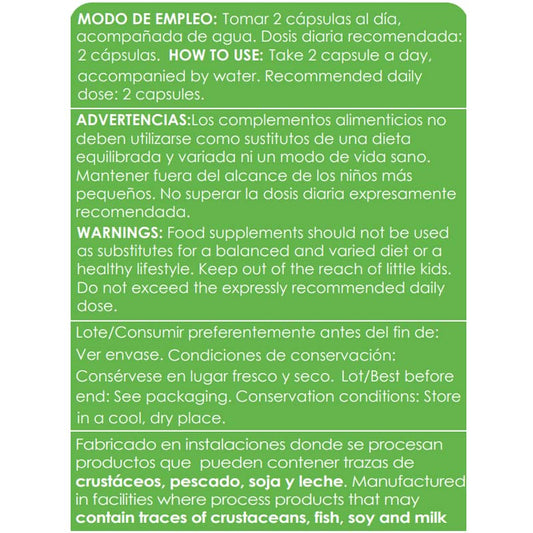 MODO DE EMPLEO: Tomar 2 cápsulas al día, acompañada de agua. Dosis diaria recomendada: 2 cápsulas. HOW TO USE: Take 2 capsule a day, accompanied by water. Recommended daily dose: 2 capsules.

ADVERTENCIAS:Los complementos alimenticios no deben utilizarse como sustitutos de una dieta equilibrada y variada ni un modo de vida sano. Mantener fuera del alcance de los niños más pequeños. No superar la dosis diaria expresamente recomendada.

WARNINGS: Food supplements should not be used as substitutes for a balanced and varied diet or a healthy lifestyle. Keep out of the reach of little kids. Do not exceed the expressly recommended daily dose.

Lote/Consumir preferentemente antes del fin de: Ver envase. Condiciones de conservación: Consérvese en lugar fresco y seco. Lot/Best before end: See packaging. Conservation conditions: Store in a cool, dry place.

Fabricado en instalaciones donde se procesan productos que pueden contener trazas de crustáceos, pescado, soja y leche. Manufactured in facilities where process products that may contain traces of crustaceans, fish, soy and milk